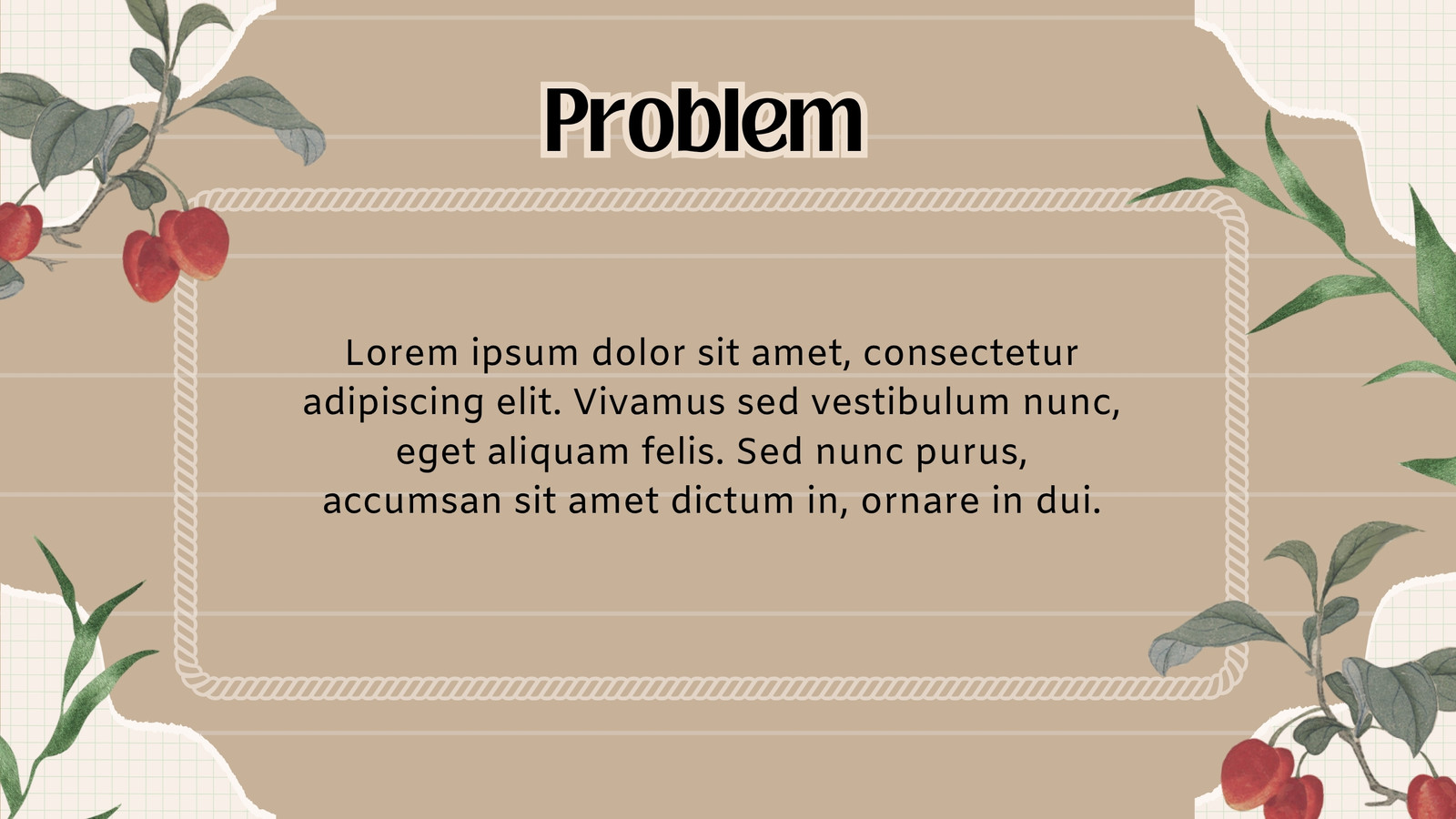 Problem

Lorem ipsum dolor sit amet, consectetur adipiscing elit. Vivamus sed vestibulum nunc, eget aliquam felis. Sed nunc purus, accumsan sit amet dictum in, ornare in dui.